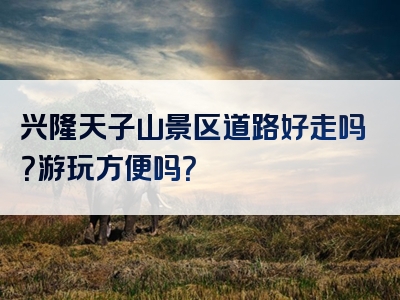 兴隆天子山景区道路好走吗?游玩方便吗?